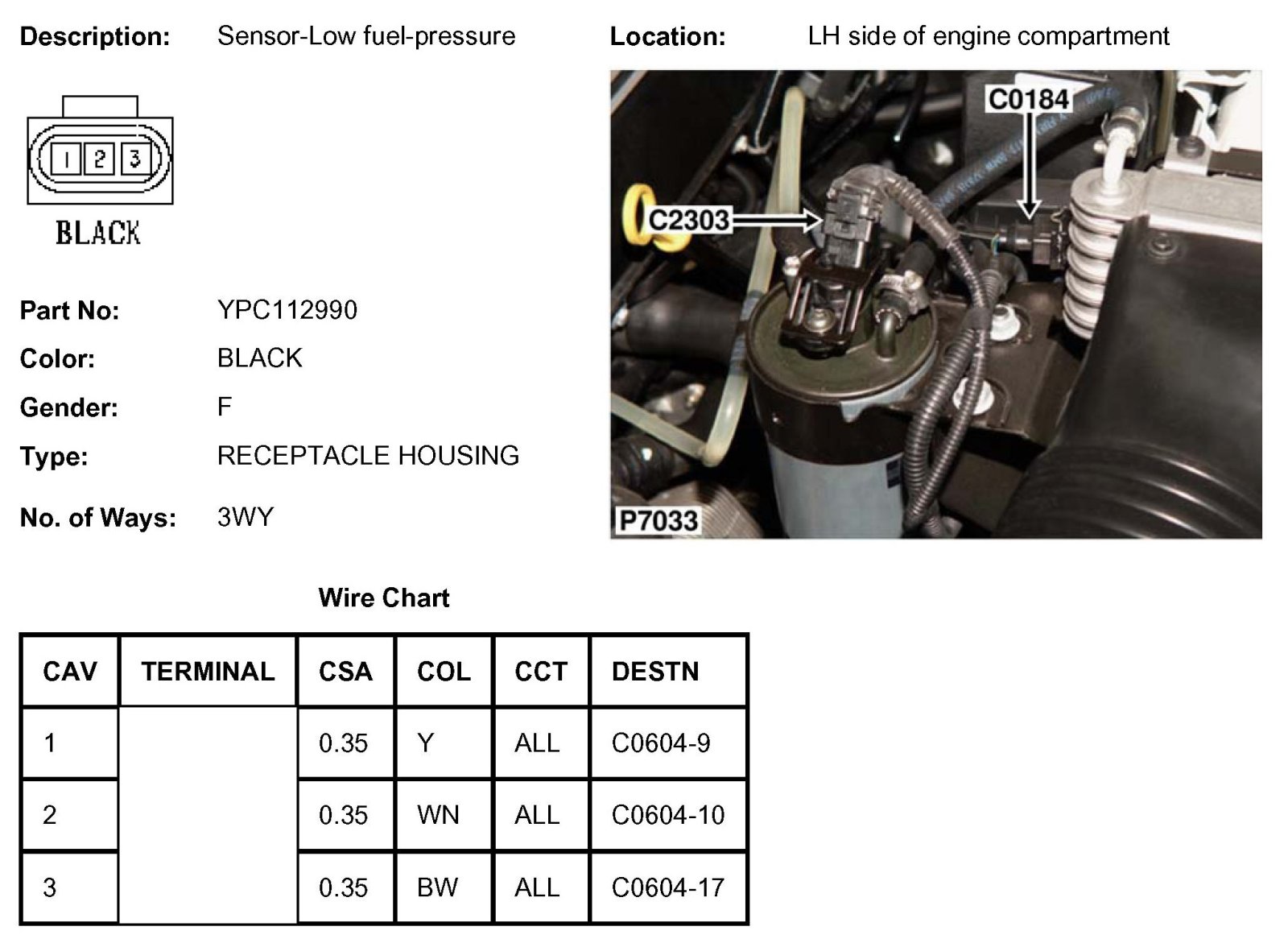 Description: Sensor-Low fuel-pressure

Location: LH side of engine compartment

1 2 3

BLACK

C0184

C2303

P7033

Part No: YPC112990

Color: BLACK

Gender: F

Type: RECEPTACLE HOUSING

No. of Ways: 3WY

Wire Chart

| CAV | TERMINAL | CSA | COL | CCT | DESTN |
|---|---|---|---|---|---|
| 1 | | 0.35 | Y | ALL | C0604-9 |
| 2 | | 0.35 | WN | ALL | C0604-10 |
| 3 | | 0.35 | BW | ALL | C0604-17 |